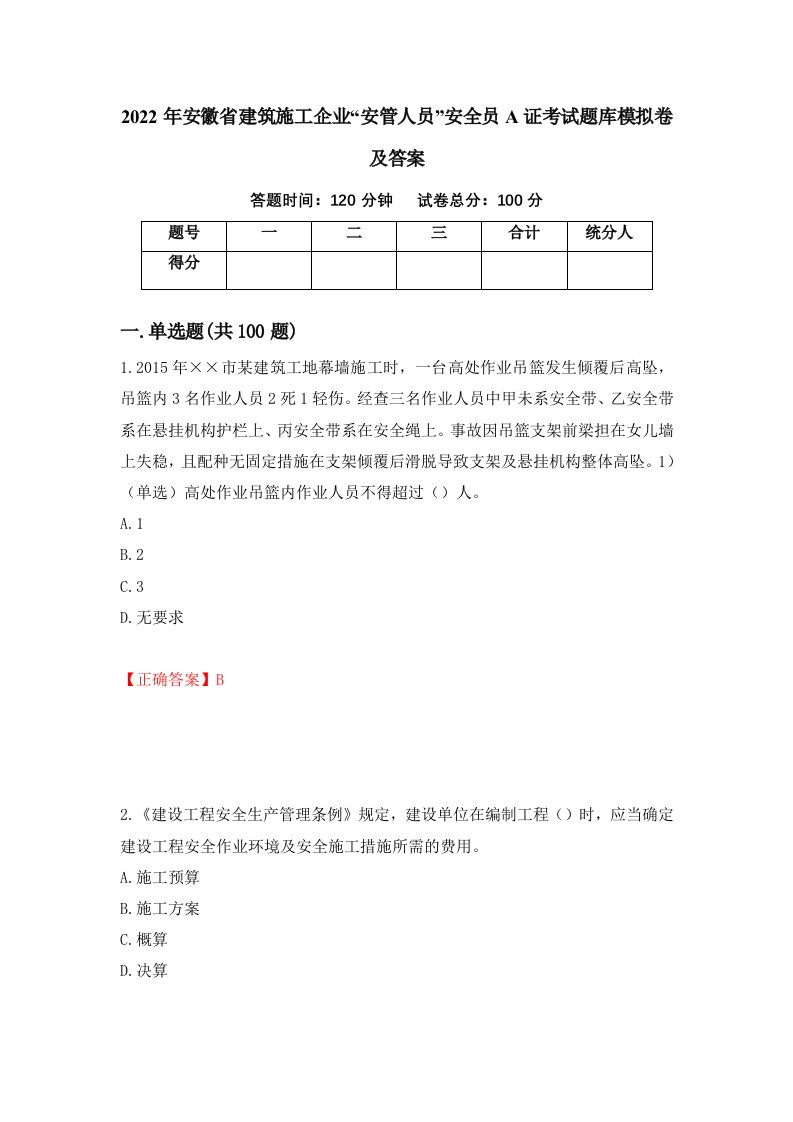 2022 年安徽省建筑施工企业“安管人员”安全员 A 证考试题库模拟卷及答案

答题时间：120 分钟　试卷总分：100 分

| 题号 | 一 | 二 | 三 | 合计 | 统分人 |
|---|---|---|---|---|---|
| 得分 | | | | | |

一.单选题(共 100 题)

1.2015 年××市某建筑工地幕墙施工时，一台高处作业吊篮发生倾覆后高坠，吊篮内 3 名作业人员 2 死 1 轻伤。经查三名作业人员中甲未系安全带、乙安全带系在悬挂机构护栏上、丙安全带系在安全绳上。事故因吊篮支架前梁担在女儿墙上失稳，且配种无固定措施在支架倾覆后滑脱导致支架及悬挂机构整体高坠。1)（单选）高处作业吊篮内作业人员不得超过（）人。

A.1

B.2

C.3

D.无要求

【正确答案】B

2.《建设工程安全生产管理条例》规定，建设单位在编制工程（）时，应当确定建设工程安全作业环境及安全施工措施所需的费用。

A.施工预算

B.施工方案

C.概算

D.决算